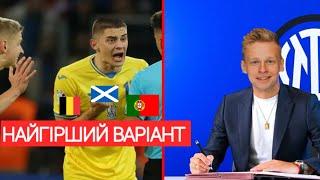 НАЙГІРШИЙ ВАРІАНТ